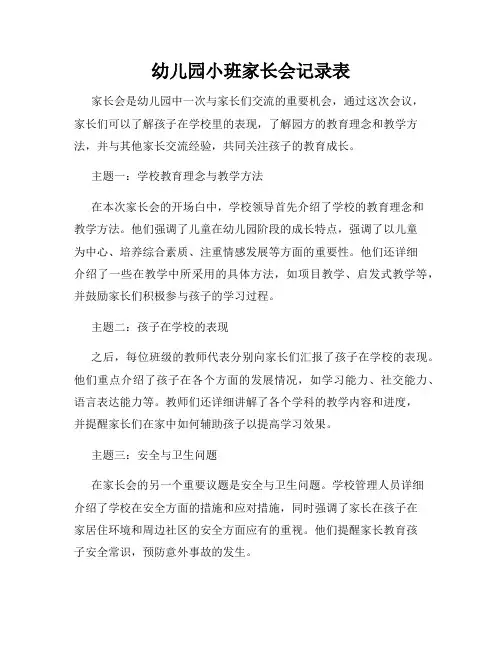 幼儿园小班家长会记录表

家长会是幼儿园中一次与家长们交流的重要机会，通过这次会议，家长们可以了解孩子在学校里的表现，了解园方的教育理念和教学方法，并与其他家长交流经验，共同关注孩子的教育成长。

主题一：学校教育理念与教学方法

在本次家长会的开场白中，学校领导首先介绍了学校的教育理念和教学方法。他们强调了儿童在幼儿园阶段的成长特点，强调了以儿童为中心、培养综合素质、注重情感发展等方面的重要性。他们还详细介绍了一些在教学中所采用的具体方法，如项目教学、启发式教学等，并鼓励家长们积极参与孩子的学习过程。

主题二：孩子在学校的表现

之后，每位班级的教师代表分别向家长们汇报了孩子在学校的表现。他们重点介绍了孩子在各个方面的发展情况，如学习能力、社交能力、语言表达能力等。教师们还详细讲解了各个学科的教学内容和进度，并提醒家长们在家中如何辅助孩子以提高学习效果。

主题三：安全与卫生问题

在家长会的另一个重要议题是安全与卫生问题。学校管理人员详细介绍了学校在安全方面的措施和应对措施，同时强调了家长在孩子在家居住环境和周边社区的安全方面应有的重视。他们提醒家长教育孩子安全常识，预防意外事故的发生。